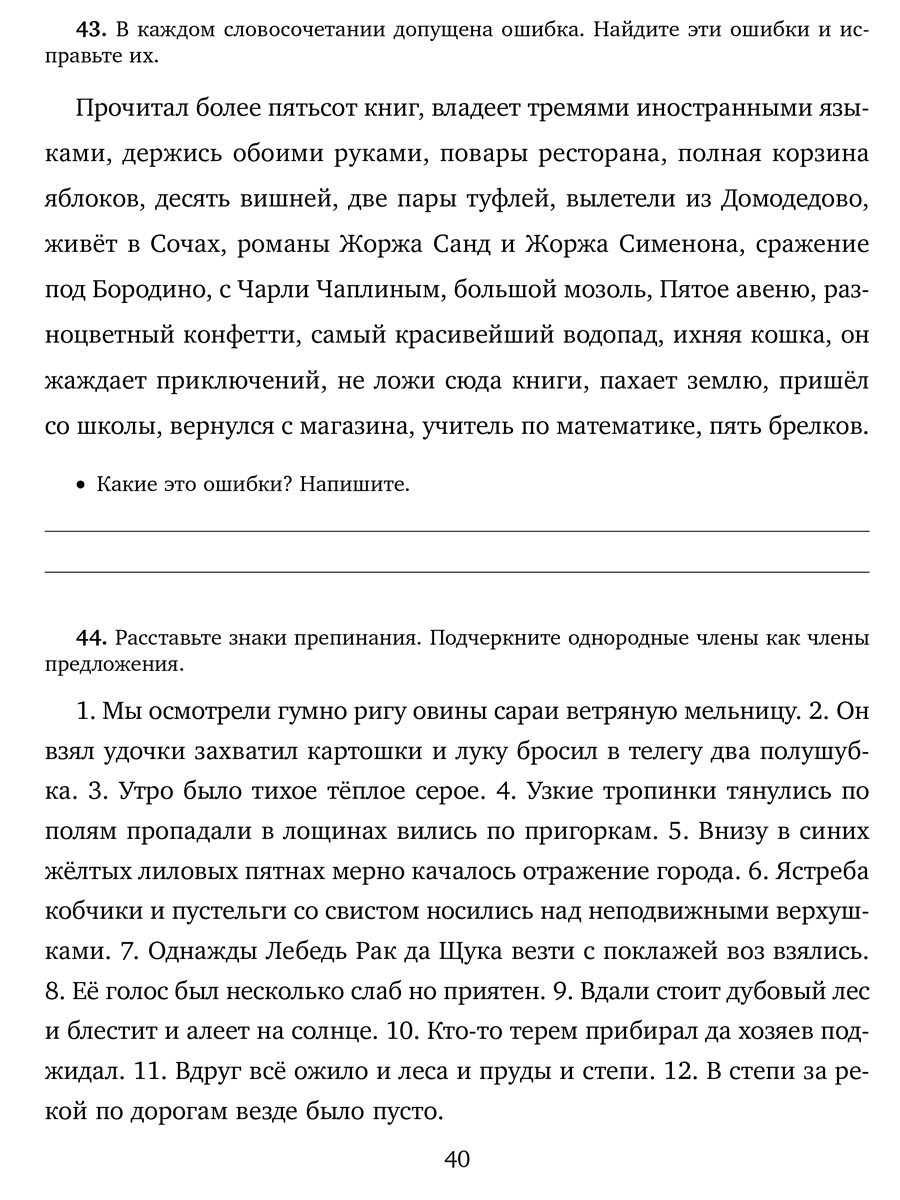 43. В каждом словосочетании допущена ошибка. Найдите эти ошибки и исправьте их.

Прочитал более пятьсот книг, владеет тремями иностранными языками, держись обоими руками, повары ресторана, полная корзина яблоков, десять вишней, две пары туфлей, вылетели из Домодедово, живёт в Сочах, романы Жоржа Санд и Жоржа Сименона, сражение под Бородино, с Чарли Чаплиным, большой мозоль, Пятое авеню, разноцветный конфетти, самый красивейший водопад, ихняя кошка, он жаждает приключений, не ложи сюда книги, пахает землю, пришёл со школы, вернулся с магазина, учитель по математике, пять брелков.

• Какие это ошибки? Напишите.

44. Расставьте знаки препинания. Подчеркните однородные члены как члены предложения.

1. Мы осмотрели гумно ригу овины сараи ветряную мельницу. 2. Он взял удочки захватил картошки и луку бросил в телегу два полушубка. 3. Утро было тихое тёплое серое. 4. Узкие тропинки тянулись по полям пропадали в лощинах вились по пригоркам. 5. Внизу в синих жёлтых лиловых пятнах мерно качалось отражение города. 6. Ястреба кобчики и пустельги со свистом носились над неподвижными верхушками. 7. Однажды Лебедь Рак да Щука везти с поклажей воз взялись. 8. Её голос был несколько слаб но приятен. 9. Вдали стоит дубовый лес и блестит и алеет на солнце. 10. Кто-то терем прибирал да хозяев поджидал. 11. Вдруг всё ожило и леса и пруды и степи. 12. В степи за рекой по дорогам везде было пусто.

40